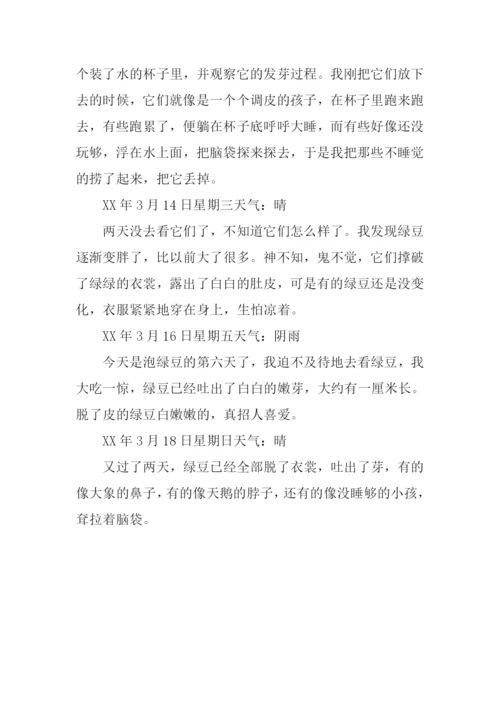 个装了水的杯子里，并观察它的发芽过程。我刚把它们放下去的时候，它们就像是一个个调皮的孩子，在杯子里跑来跑去，有些跑累了，便躺在杯子底呼呼大睡，而有些好像还没玩够，浮在水上面，把脑袋探来探去，于是我把那些不睡觉的捞了起来，把它丢掉。

XX 年 3 月 14 日星期三天气：晴

两天没去看它们了，不知道它们怎么样了。我发现绿豆逐渐变胖了，比以前大了很多。神不知，鬼不觉，它们撑破了绿绿的衣裳，露出了白白的肚皮，可是有的绿豆还是没变化，衣服紧紧地穿在身上，生怕凉着。

XX 年 3 月 16 日星期五天气：阴雨

今天是泡绿豆的第六天了，我迫不及待地去看绿豆，我大吃一惊，绿豆已经吐出了白白的嫩芽，大约有一厘米长。脱了皮的绿豆白嫩嫩的，真招人喜爱。

XX 年 3 月 18 日星期日天气：晴

又过了两天，绿豆已经全部脱了衣裳，吐出了芽，有的像大象的鼻子，有的像天鹅的脖子，还有的像没睡够的小孩，耷拉着脑袋。